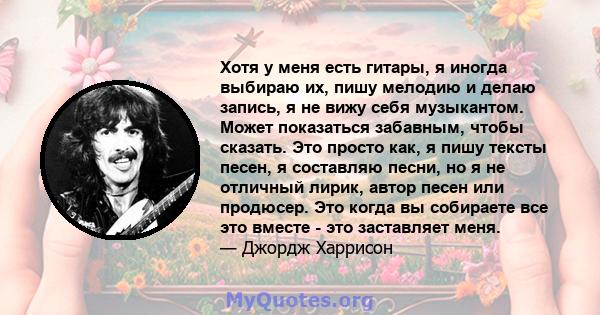 Хотя у меня есть гитары, я иногда выбираю их, пишу мелодию и делаю запись, я не вижу себя музыкантом. Может показаться забавным, чтобы сказать. Это просто как, я пишу тексты песен, я составляю песни, но я не отличный лирик, автор песен или продюсер. Это когда вы собираете все это вместе - это заставляет меня.
— Джордж Харрисон

MyQuotes.org